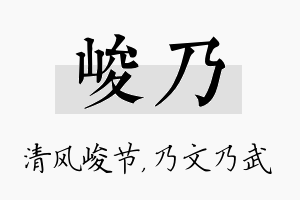 峻乃

清风峻节,乃文乃武